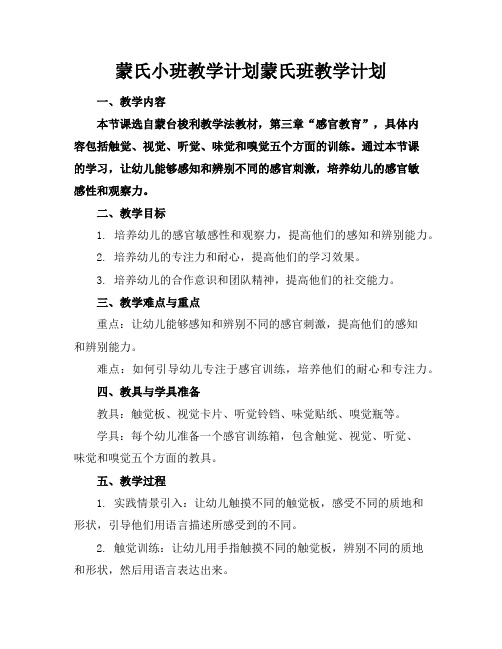 蒙氏小班教学计划蒙氏班教学计划

一、教学内容

本节课选自蒙台梭利教学法教材，第三章“感官教育”，具体内容包括触觉、视觉、听觉、味觉和嗅觉五个方面的训练。通过本节课的学习，让幼儿能够感知和辨别不同的感官刺激，培养幼儿的感官敏感性和观察力。

二、教学目标

1. 培养幼儿的感官敏感性和观察力，提高他们的感知和辨别能力。

2. 培养幼儿的专注力和耐心，提高他们的学习效果。

3. 培养幼儿的合作意识和团队精神，提高他们的社交能力。

三、教学难点与重点

重点：让幼儿能够感知和辨别不同的感官刺激，提高他们的感知和辨别能力。

难点：如何引导幼儿专注于感官训练，培养他们的耐心和专注力。

四、教具与学具准备

教具：触觉板、视觉卡片、听觉铃铛、味觉贴纸、嗅觉瓶等。

学具：每个幼儿准备一个感官训练箱，包含触觉、视觉、听觉、味觉和嗅觉五个方面的教具。

五、教学过程

1. 实践情景引入：让幼儿触摸不同的触觉板，感受不同的质地和形状，引导他们用语言描述所感受到的不同。

2. 触觉训练：让幼儿用手指触摸不同的触觉板，辨别不同的质地和形状，然后用语言表达出来。